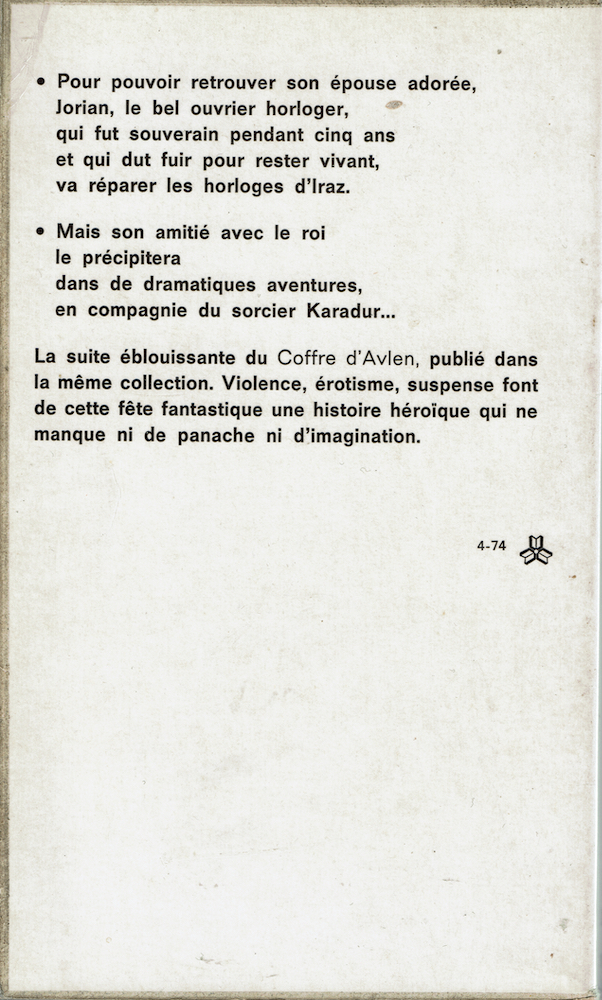 • Pour pouvoir retrouver son épouse adorée,
Jorian, le bel ouvrier horloger,
qui fut souverain pendant cinq ans
et qui dut fuir pour rester vivant,
va réparer les horloges d'Iraz.

• Mais son amitié avec le roi
le précipitera
dans de dramatiques aventures,
en compagnie du sorcier Karadur...

La suite éblouissante du Coffre d'Avlen, publié dans la même collection. Violence, érotisme, suspense font de cette fête fantastique une histoire héroïque qui ne manque ni de panache ni d'imagination.

4-74